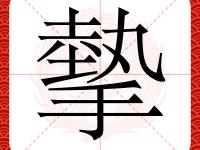 摯